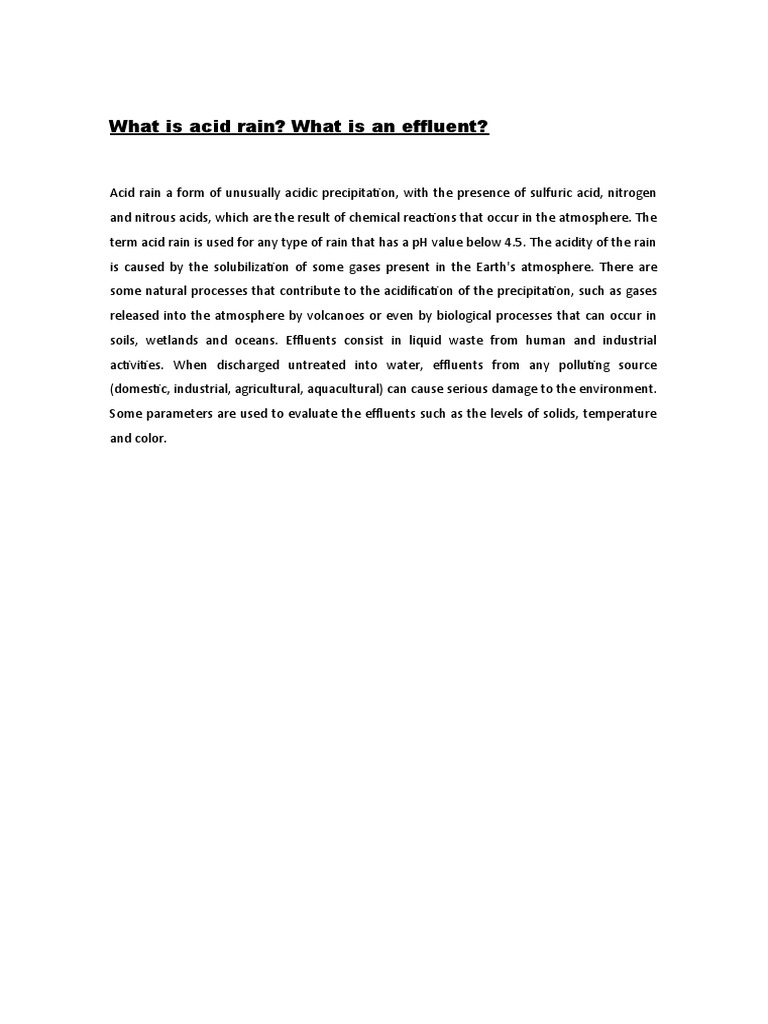 What is acid rain? What is an effluent?

Acid rain a form of unusually acidic precipitation, with the presence of sulfuric acid, nitrogen and nitrous acids, which are the result of chemical reactions that occur in the atmosphere. The term acid rain is used for any type of rain that has a pH value below 4.5. The acidity of the rain is caused by the solubilization of some gases present in the Earth's atmosphere. There are some natural processes that contribute to the acidification of the precipitation, such as gases released into the atmosphere by volcanoes or even by biological processes that can occur in soils, wetlands and oceans. Effluents consist in liquid waste from human and industrial activities. When discharged untreated into water, effluents from any polluting source (domestic, industrial, agricultural, aquacultural) can cause serious damage to the environment. Some parameters are used to evaluate the effluents such as the levels of solids, temperature and color.